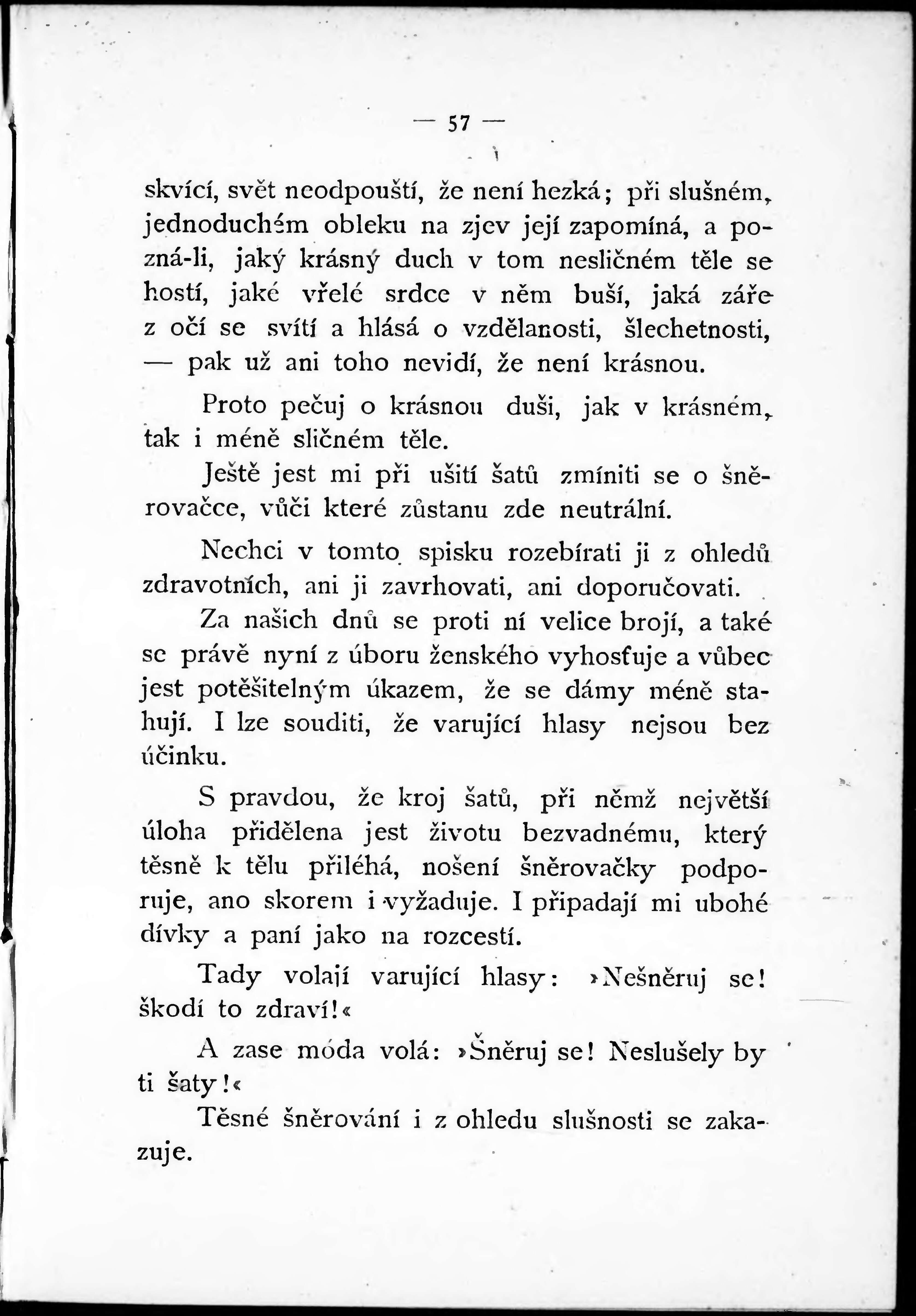 — 57 —

skvící, svět neodpouští, že není hezká; při slušném, jednoduchém obleku na zjev její zapomíná, a pozná-li, jaký krásný duch v tom nesličném těle se hostí, jaké vřelé srdce v něm buší, jaká záře z očí se svítí a hlásá o vzdělanosti, šlechetnosti, — pak už ani toho nevidí, že není krásnou.

Proto pečuj o krásnou duši, jak v krásném, tak i méně sličném těle.

Ještě jest mi při ušití šatů zmíniti se o šněrovačce, vůči které zůstanu zde neutrální.

Nechci v tomto spisku rozebírati ji z ohledů zdravotních, ani ji zavrhovati, ani doporučovati.

Za našich dnů se proti ní velice brojí, a také se právě nyní z úboru ženského vyhosťuje a vůbec jest potěšitelným úkazem, že se dámy méně stahují. I lze souditi, že varující hlasy nejsou bez účinku.

S pravdou, že kroj šatů, při němž největší úloha přidělena jest životu bezvadnému, který těsně k tělu přiléhá, nošení šněrovačky podporuje, ano skorem i vyžaduje. I připadají mi ubohé dívky a paní jako na rozcestí.

Tady volají varující hlasy: »Nešněruj se! škodí to zdraví!«

A zase móda volá: »Šněruj se! Neslušely by ti šaty!«

Těsné šněrování i z ohledu slušnosti se zakazuje.